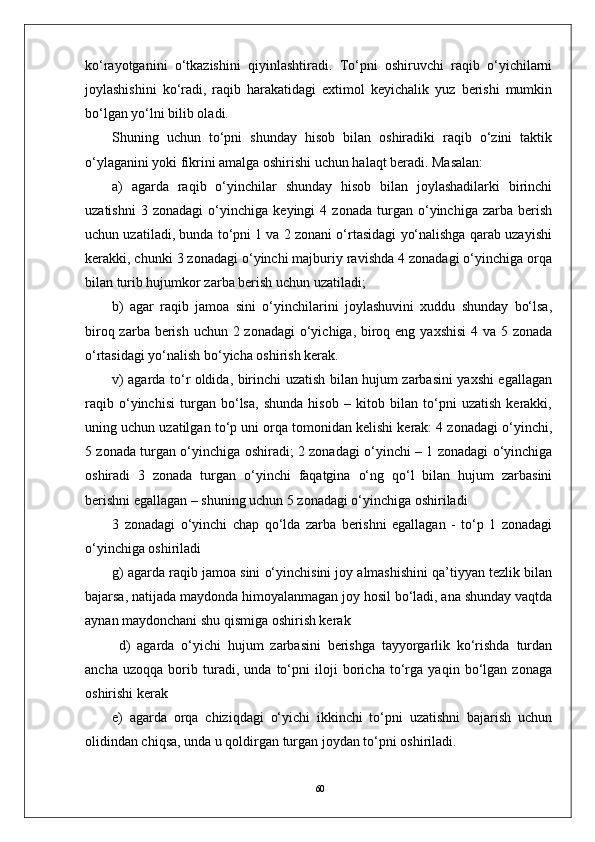 ko‘rayotganini o‘tkazishini qiyinlashtiradi. To‘pni oshiruvchi raqib o‘yichilarni joylashishini ko‘radi, raqib harakatidagi extimol keyichalik yuz berishi mumkin bo‘lgan yo‘lni bilib oladi.

Shuning uchun to‘pni shunday hisob bilan oshiradiki raqib o‘zini taktik o‘ylaganini yoki fikrini amalga oshirishi uchun halaqt beradi. Masalan:

a) agarda raqib o‘yinchilar shunday hisob bilan joylashadilarki birinchi uzatishni 3 zonadagi o‘yinchiga keyingi 4 zonada turgan o‘yinchiga zarba berish uchun uzatiladi, bunda to‘pni 1 va 2 zonani o‘rtasidagi yo‘nalishga qarab uzayishi kerakki, chunki 3 zonadagi o‘yinchi majburiy ravishda 4 zonadagi o‘yinchiga orqa bilan turib hujumkor zarba berish uchun uzatiladi;

b) agar raqib jamoa sini o‘yinchilarini joylashuvini xuddu shunday bo‘lsa, biroq zarba berish uchun 2 zonadagi o‘yichiga, biroq eng yaxshisi 4 va 5 zonada o‘rtasidagi yo‘nalish bo‘yicha oshirish kerak.

v) agarda to‘r oldida, birinchi uzatish bilan hujum zarbasini yaxshi egallagan raqib o‘yinchisi turgan bo‘lsa, shunda hisob – kitob bilan to‘pni uzatish kerakki, uning uchun uzatilgan to‘p uni orqa tomonidan kelishi kerak: 4 zonadagi o‘yinchi, 5 zonada turgan o‘yinchiga oshiradi; 2 zonadagi o‘yinchi – 1 zonadagi o‘yinchiga oshiradi 3 zonada turgan o‘yinchi faqatgina o‘ng qo‘l bilan hujum zarbasini berishni egallagan – shuning uchun 5 zonadagi o‘yinchiga oshiriladi

3 zonadagi o‘yinchi chap qo‘lda zarba berishni egallagan - to‘p 1 zonadagi o‘yinchiga oshiriladi

g) agarda raqib jamoa sini o‘yinchisini joy almashishini qa’tiyyan tezlik bilan bajarsa, natijada maydonda himoyalanmagan joy hosil bo‘ladi, ana shunday vaqtda aynan maydonchani shu qismiga oshirish kerak

d) agarda o‘yichi hujum zarbasini berishga tayyorgarlik ko‘rishda turdan ancha uzoqqa borib turadi, unda to‘pni iloji boricha to‘rga yaqin bo‘lgan zonaga oshirishi kerak

e) agarda orqa chiziqdagi o‘yichi ikkinchi to‘pni uzatishni bajarish uchun olidindan chiqsa, unda u qoldirgan turgan joydan to‘pni oshiriladi.

60